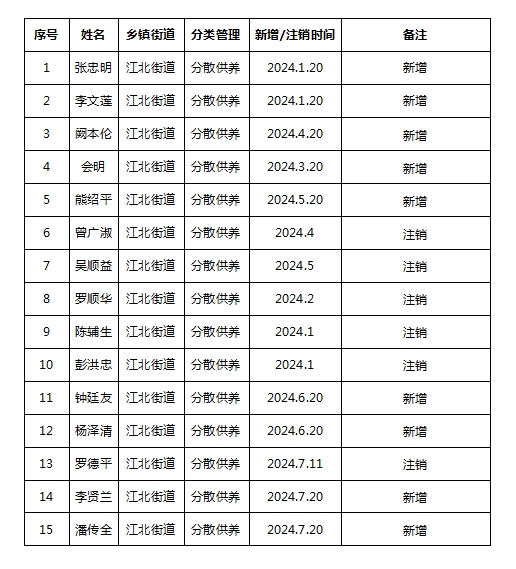 | 序号 | 姓名 | 乡镇街道 | 分类管理 | 新增/注销时间 | 备注 |
|---|---|---|---|---|---|
| 1 | 张忠明 | 江北街道 | 分散供养 | 2024.1.20 | 新增 |
| 2 | 李文莲 | 江北街道 | 分散供养 | 2024.1.20 | 新增 |
| 3 | 阙本伦 | 江北街道 | 分散供养 | 2024.4.20 | 新增 |
| 4 | 会明 | 江北街道 | 分散供养 | 2024.3.20 | 新增 |
| 5 | 熊绍平 | 江北街道 | 分散供养 | 2024.5.20 | 新增 |
| 6 | 曾广淑 | 江北街道 | 分散供养 | 2024.4 | 注销 |
| 7 | 吴顺益 | 江北街道 | 分散供养 | 2024.5 | 注销 |
| 8 | 罗顺华 | 江北街道 | 分散供养 | 2024.2 | 注销 |
| 9 | 陈辅生 | 江北街道 | 分散供养 | 2024.1 | 注销 |
| 10 | 彭洪忠 | 江北街道 | 分散供养 | 2024.1 | 注销 |
| 11 | 钟廷友 | 江北街道 | 分散供养 | 2024.6.20 | 新增 |
| 12 | 杨泽清 | 江北街道 | 分散供养 | 2024.6.20 | 新增 |
| 13 | 罗德平 | 江北街道 | 分散供养 | 2024.7.11 | 注销 |
| 14 | 李贤兰 | 江北街道 | 分散供养 | 2024.7.20 | 新增 |
| 15 | 潘传全 | 江北街道 | 分散供养 | 2024.7.20 | 新增 |